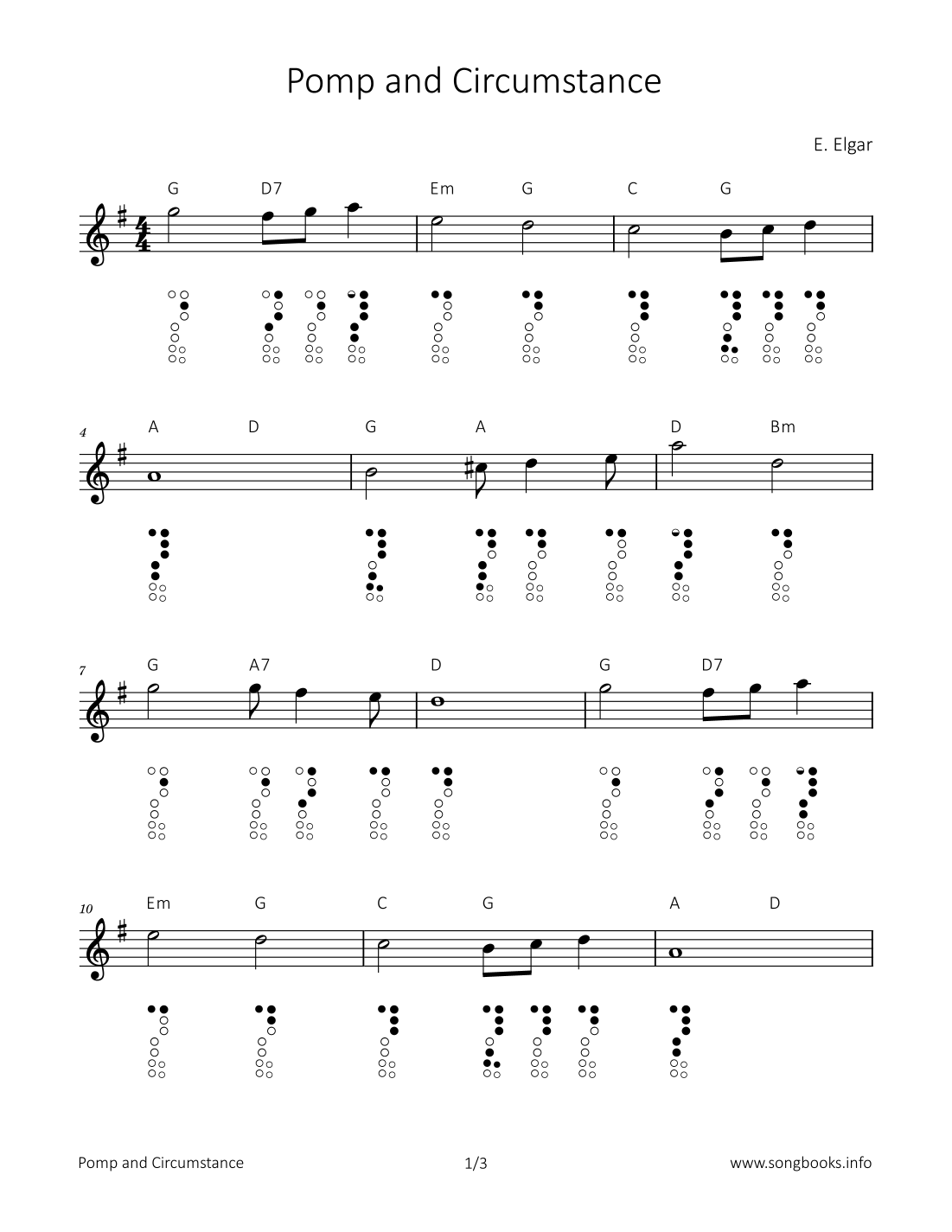 Pomp and Circumstance

E. Elgar

G D7 Em G C G

4 A D G A D Bm

7 G A7 D G D7

10 Em G C G A D

Pomp and Circumstance 1/3 www.songbooks.info